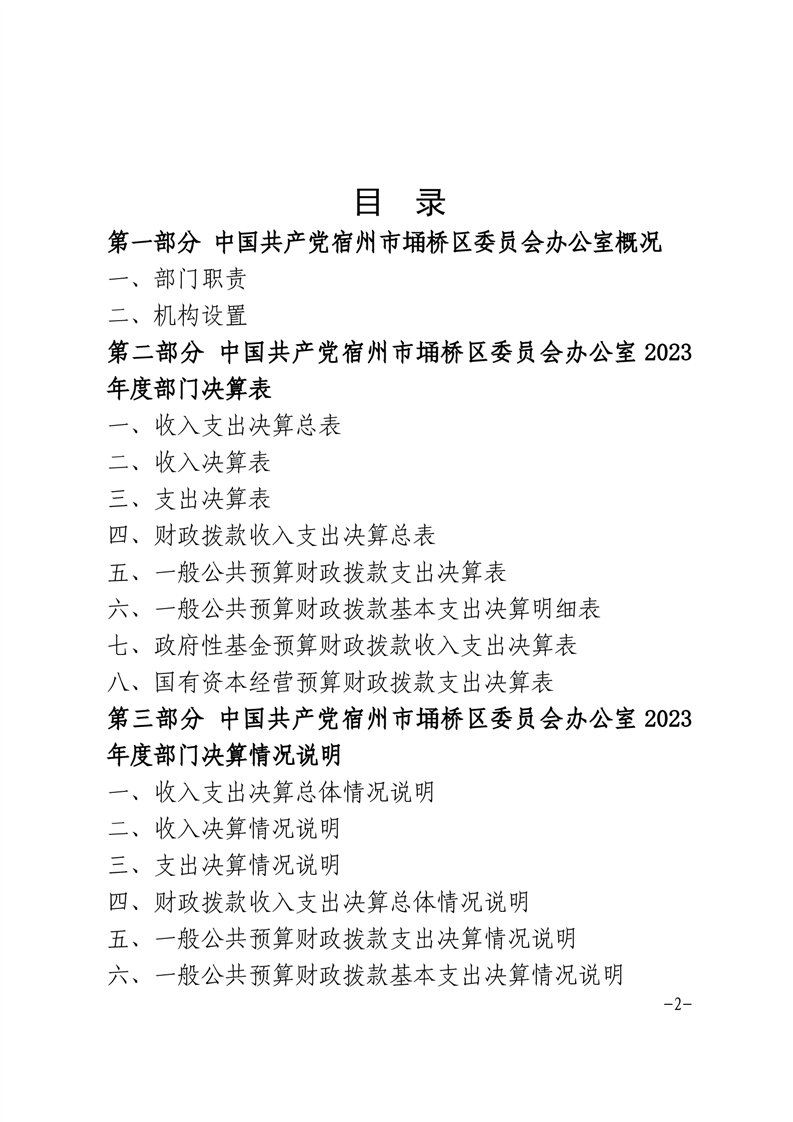 目　录

第一部分 中国共产党宿州市埇桥区委员会办公室概况

一、部门职责

二、机构设置

第二部分 中国共产党宿州市埇桥区委员会办公室 2023 年度部门决算表

一、收入支出决算总表

二、收入决算表

三、支出决算表

四、财政拨款收入支出决算总表

五、一般公共预算财政拨款支出决算表

六、一般公共预算财政拨款基本支出决算明细表

七、政府性基金预算财政拨款收入支出决算表

八、国有资本经营预算财政拨款支出决算表

第三部分 中国共产党宿州市埇桥区委员会办公室 2023 年度部门决算情况说明

一、收入支出决算总体情况说明

二、收入决算情况说明

三、支出决算情况说明

四、财政拨款收入支出决算总体情况说明

五、一般公共预算财政拨款支出决算情况说明

六、一般公共预算财政拨款基本支出决算情况说明

-2-